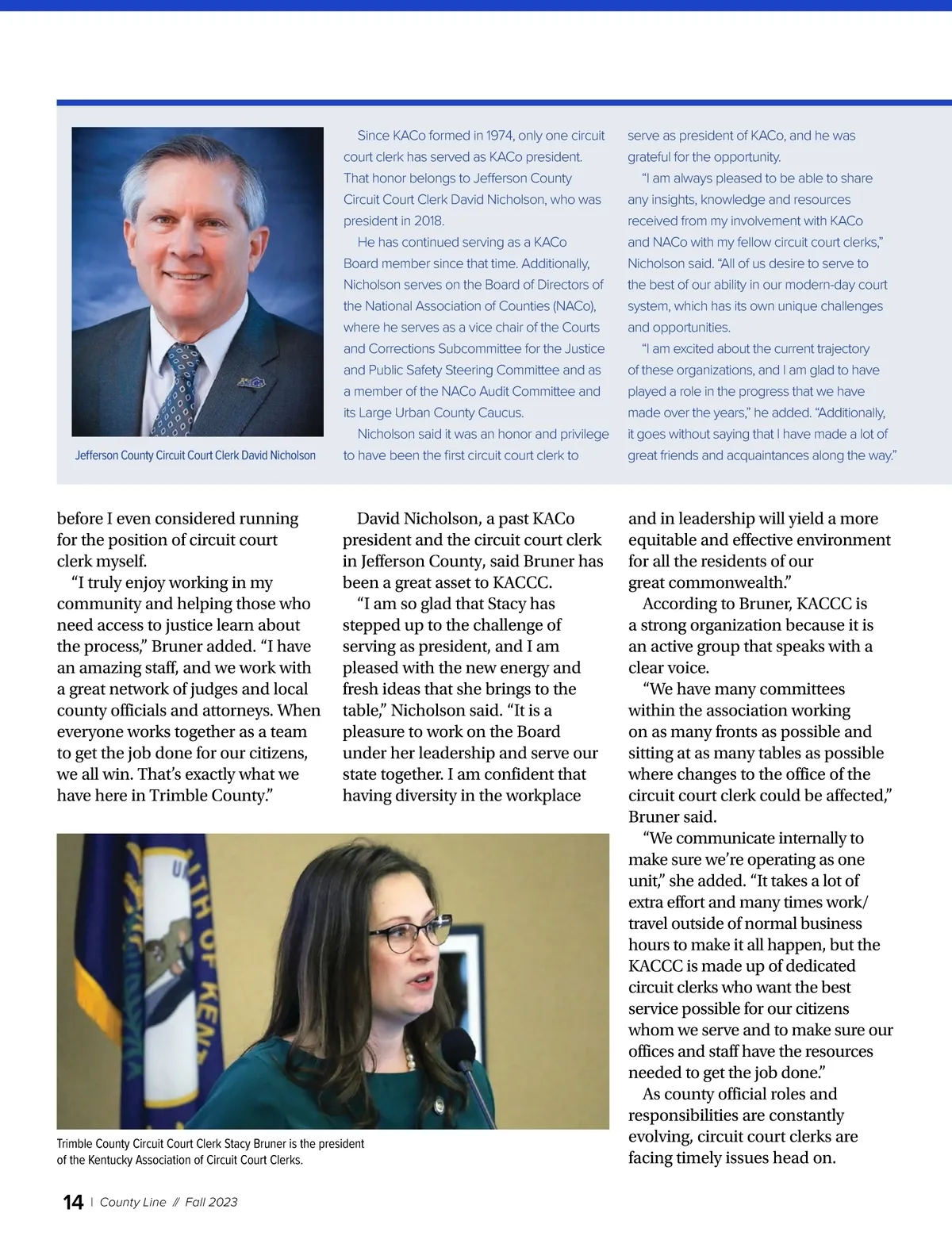 Jefferson County Circuit Court Clerk David Nicholson

Since KACo formed in 1974, only one circuit court clerk has served as KACo president. That honor belongs to Jefferson County Circuit Court Clerk David Nicholson, who was president in 2018.

He has continued serving as a KACo Board member since that time. Additionally, Nicholson serves on the Board of Directors of the National Association of Counties (NACo), where he serves as a vice chair of the Courts and Corrections Subcommittee for the Justice and Public Safety Steering Committee and as a member of the NACo Audit Committee and its Large Urban County Caucus.

Nicholson said it was an honor and privilege to have been the first circuit court clerk to serve as president of KACo, and he was grateful for the opportunity.

"I am always pleased to be able to share any insights, knowledge and resources received from my involvement with KACo and NACo with my fellow circuit court clerks," Nicholson said. "All of us desire to serve to the best of our ability in our modern-day court system, which has its own unique challenges and opportunities.

"I am excited about the current trajectory of these organizations, and I am glad to have played a role in the progress that we have made over the years," he added. "Additionally, it goes without saying that I have made a lot of great friends and acquaintances along the way."

before I even considered running for the position of circuit court clerk myself.

"I truly enjoy working in my community and helping those who need access to justice learn about the process," Bruner added. "I have an amazing staff, and we work with a great network of judges and local county officials and attorneys. When everyone works together as a team to get the job done for our citizens, we all win. That's exactly what we have here in Trimble County."

David Nicholson, a past KACo president and the circuit court clerk in Jefferson County, said Bruner has been a great asset to KACCC.

"I am so glad that Stacy has stepped up to the challenge of serving as president, and I am pleased with the new energy and fresh ideas that she brings to the table," Nicholson said. "It is a pleasure to work on the Board under her leadership and serve our state together. I am confident that having diversity in the workplace and in leadership will yield a more equitable and effective environment for all the residents of our great commonwealth."

According to Bruner, KACCC is a strong organization because it is an active group that speaks with a clear voice.

"We have many committees within the association working on as many fronts as possible and sitting at as many tables as possible where changes to the office of the circuit court clerk could be affected," Bruner said.

"We communicate internally to make sure we're operating as one unit," she added. "It takes a lot of extra effort and many times work/travel outside of normal business hours to make it all happen, but the KACCC is made up of dedicated circuit clerks who want the best service possible for our citizens whom we serve and to make sure our offices and staff have the resources needed to get the job done."

As county official roles and responsibilities are constantly evolving, circuit court clerks are facing timely issues head on.

Trimble County Circuit Court Clerk Stacy Bruner is the president of the Kentucky Association of Circuit Court Clerks.

14 | County Line // Fall 2023